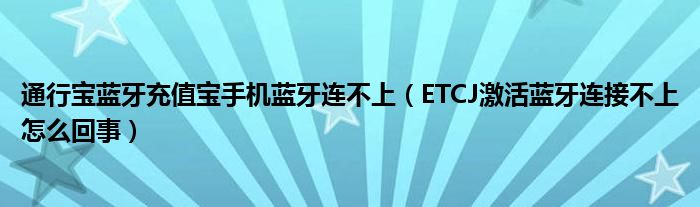 通行宝蓝牙充值宝手机蓝牙连不上（ETCJ激活蓝牙连接不上怎么回事）